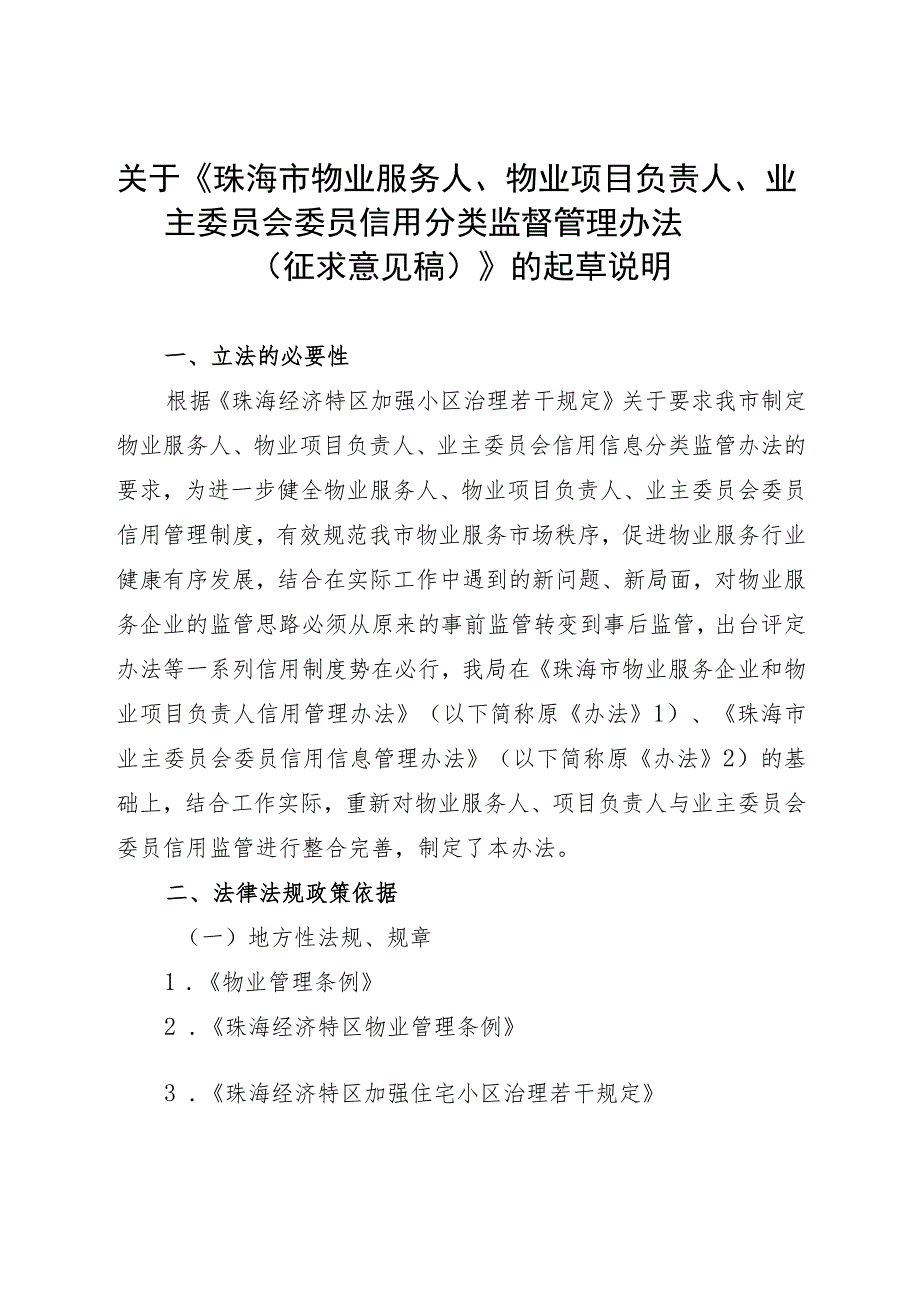 关于《珠海市物业服务人、物业项目负责人、业主委员会委员信用分类监督管理办法（征求意见稿）》的起草说明

一、立法的必要性

根据《珠海经济特区加强小区治理若干规定》关于要求我市制定物业服务人、物业项目负责人、业主委员会信用信息分类监管办法的要求，为进一步健全物业服务人、物业项目负责人、业主委员会委员信用管理制度，有效规范我市物业服务市场秩序，促进物业服务行业健康有序发展，结合在实际工作中遇到的新问题、新局面，对物业服务企业的监管思路必须从原来的事前监管转变到事后监管，出台评定办法等一系列信用制度势在必行，我局在《珠海市物业服务企业和物业项目负责人信用管理办法》（以下简称原《办法》1）、《珠海市业主委员会委员信用信息管理办法》（以下简称原《办法》2）的基础上，结合工作实际，重新对物业服务人、项目负责人与业主委员会委员信用监管进行整合完善，制定了本办法。

二、法律法规政策依据

（一）地方性法规、规章

1.《物业管理条例》

2.《珠海经济特区物业管理条例》

3.《珠海经济特区加强住宅小区治理若干规定》